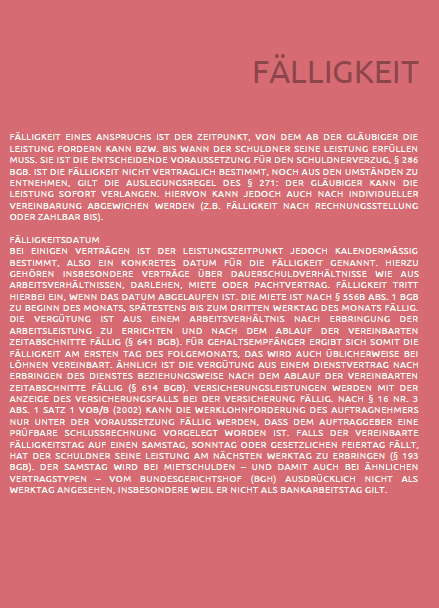 FÄLLIGKEIT

FÄLLIGKEIT EINES ANSPRUCHS IST DER ZEITPUNKT, VON DEM AB DER GLÄUBIGER DIE LEISTUNG FORDERN KANN BZW. BIS WANN DER SCHULDNER SEINE LEISTUNG ERFÜLLEN MUSS. SIE IST DIE ENTSCHEIDENDE VORAUSSETZUNG FÜR DEN SCHULDNERVERZUG, § 286 BGB. IST DIE FÄLLIGKEIT NICHT VERTRAGLICH BESTIMMT, NOCH AUS DEN UMSTÄNDEN ZU ENTNEHMEN, GILT DIE AUSLEGUNGSREGEL DES § 271: DER GLÄUBIGER KANN DIE LEISTUNG SOFORT VERLANGEN. HIERVON KANN JEDOCH AUCH NACH INDIVIDUELLER VEREINBARUNG ABGEWICHEN WERDEN (Z.B. FÄLLIGKEIT NACH RECHNUNGSSTELLUNG ODER ZAHLBAR BIS).

FÄLLIGKEITSDATUM
BEI EINIGEN VERTRÄGEN IST DER LEISTUNGSZEITPUNKT JEDOCH KALENDERMÄSSIG BESTIMMT, ALSO EIN KONKRETES DATUM FÜR DIE FÄLLIGKEIT GENANNT. HIERZU GEHÖREN INSBESONDERE VERTRÄGE ÜBER DAUERSCHULDVERHÄLTNISSE WIE AUS ARBEITSVERHÄLTNISSEN, DARLEHEN, MIETE ODER PACHTVERTRAG. FÄLLIGKEIT TRITT HIERBEI EIN, WENN DAS DATUM ABGELAUFEN IST. DIE MIETE IST NACH § 556B ABS. 1 BGB ZU BEGINN DES MONATS, SPÄTESTENS BIS ZUM DRITTEN WERKTAG DES MONATS FÄLLIG. DIE VERGÜTUNG IST AUS EINEM ARBEITSVERHÄLTNIS NACH ERBRINGUNG DER ARBEITSLEISTUNG ZU ERRICHTEN UND NACH DEM ABLAUF DER VEREINBARTEN ZEITABSCHNITTE FÄLLIG (§ 641 BGB). FÜR GEHALTSEMPFÄNGER ERGIBT SICH SOMIT DIE FÄLLIGKEIT AM ERSTEN TAG DES FOLGEMONATS, DAS WIRD AUCH ÜBLICHERWEISE BEI LÖHNEN VEREINBART. ÄHNLICH IST DIE VERGÜTUNG AUS EINEM DIENSTVERTRAG NACH ERBRINGEN DES DIENSTES BEZIEHUNGSWEISE NACH DEM ABLAUF DER VEREINBARTEN ZEITABSCHNITTE FÄLLIG (§ 614 BGB). VERSICHERUNGSLEISTUNGEN WERDEN MIT DER ANZEIGE DES VERSICHERUNGSFALLS BEI DER VERSICHERUNG FÄLLIG. NACH § 16 NR. 3 ABS. 1 SATZ 1 VOB/B (2002) KANN DIE WERKLOHNFORDERUNG DES AUFTRAGNEHMERS NUR UNTER DER VORAUSSETZUNG FÄLLIG WERDEN, DASS DEM AUFTRAGGEBER EINE PRÜFBARE SCHLUSSRECHNUNG VORGELEGT WORDEN IST. FALLS DER VEREINBARTE FÄLLIGKEITSTAG AUF EINEN SAMSTAG, SONNTAG ODER GESETZLICHEN FEIERTAG FÄLLT, HAT DER SCHULDNER SEINE LEISTUNG AM NÄCHSTEN WERKTAG ZU ERBRINGEN (§ 193 BGB). DER SAMSTAG WIRD BEI MIETSCHULDEN – UND DAMIT AUCH BEI ÄHNLICHEN VERTRAGSTYPEN – VOM BUNDESGERICHTSHOF (BGH) AUSDRÜCKLICH NICHT ALS WERKTAG ANGESEHEN, INSBESONDERE WEIL ER NICHT ALS BANKARBEITSTAG GILT.